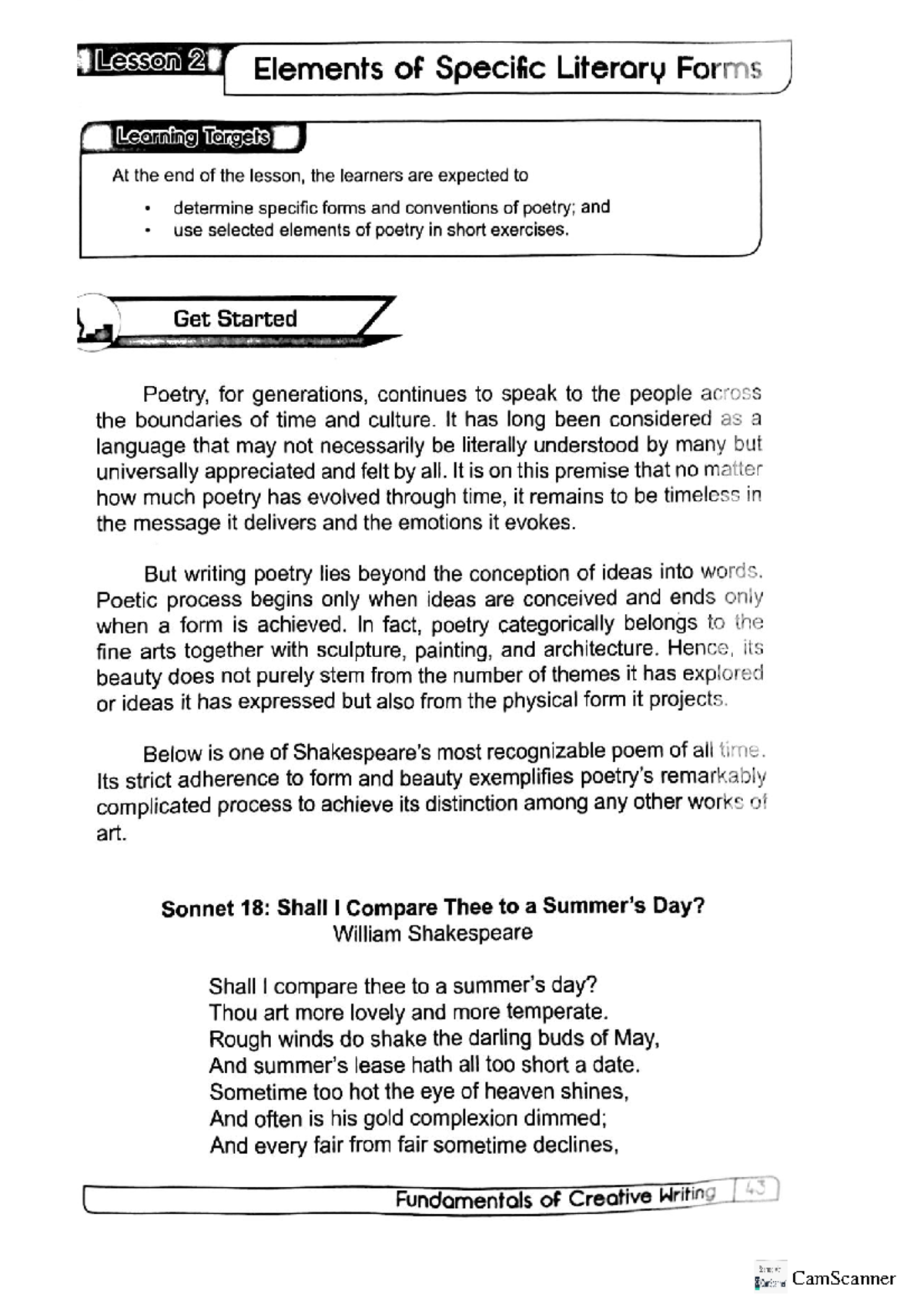 Lesson 2 Elements of Specific Literary Forms

Learning Targets

At the end of the lesson, the learners are expected to

• determine specific forms and conventions of poetry; and
• use selected elements of poetry in short exercises.

Get Started

Poetry, for generations, continues to speak to the people across the boundaries of time and culture. It has long been considered as a language that may not necessarily be literally understood by many but universally appreciated and felt by all. It is on this premise that no matter how much poetry has evolved through time, it remains to be timeless in the message it delivers and the emotions it evokes.

But writing poetry lies beyond the conception of ideas into words. Poetic process begins only when ideas are conceived and ends only when a form is achieved. In fact, poetry categorically belongs to the fine arts together with sculpture, painting, and architecture. Hence, its beauty does not purely stem from the number of themes it has explored or ideas it has expressed but also from the physical form it projects.

Below is one of Shakespeare's most recognizable poem of all time. Its strict adherence to form and beauty exemplifies poetry's remarkably complicated process to achieve its distinction among any other works of art.

Sonnet 18: Shall I Compare Thee to a Summer's Day?
William Shakespeare

Shall I compare thee to a summer's day?
Thou art more lovely and more temperate.
Rough winds do shake the darling buds of May,
And summer's lease hath all too short a date.
Sometime too hot the eye of heaven shines,
And often is his gold complexion dimmed;
And every fair from fair sometime declines,

Fundamentals of Creative Writing 43

CamScanner